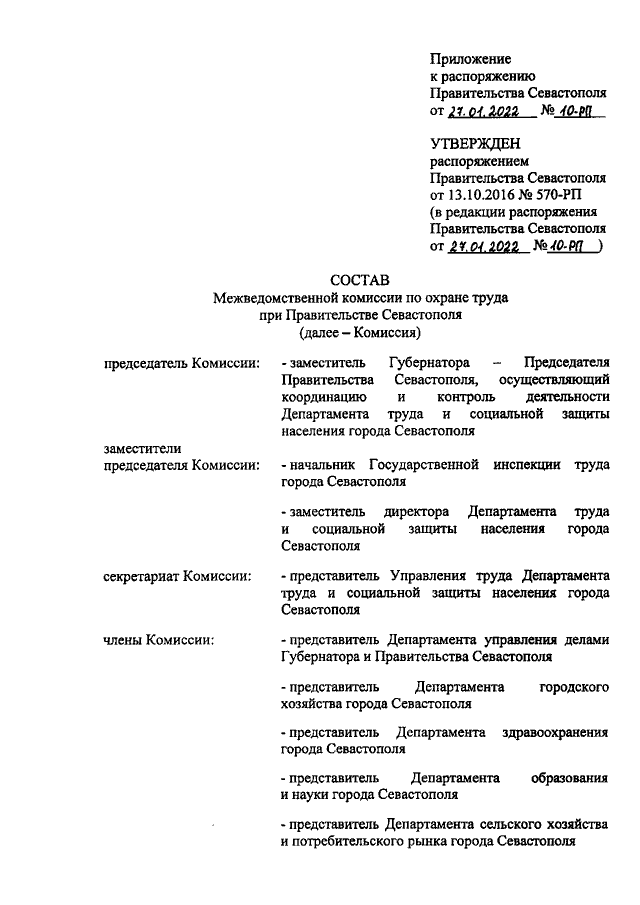 Приложение
к распоряжению
Правительства Севастополя
от 27.01.2022 № 10-РП

УТВЕРЖДЕН
распоряжением
Правительства Севастополя
от 13.10.2016 № 570-РП
(в редакции распоряжения
Правительства Севастополя
от 27.01.2022 № 10-РП )

СОСТАВ
Межведомственной комиссии по охране труда
при Правительстве Севастополя
(далее – Комиссия)

председатель Комиссии: - заместитель Губернатора – Председателя Правительства Севастополя, осуществляющий координацию и контроль деятельности Департамента труда и социальной защиты населения города Севастополя

заместители
председателя Комиссии: - начальник Государственной инспекции труда города Севастополя

- заместитель директора Департамента труда и социальной защиты населения города Севастополя

секретариат Комиссии: - представитель Управления труда Департамента труда и социальной защиты населения города Севастополя

члены Комиссии: - представитель Департамента управления делами Губернатора и Правительства Севастополя

- представитель Департамента городского хозяйства города Севастополя

- представитель Департамента здравоохранения города Севастополя

- представитель Департамента образования и науки города Севастополя

- представитель Департамента сельского хозяйства и потребительского рынка города Севастополя